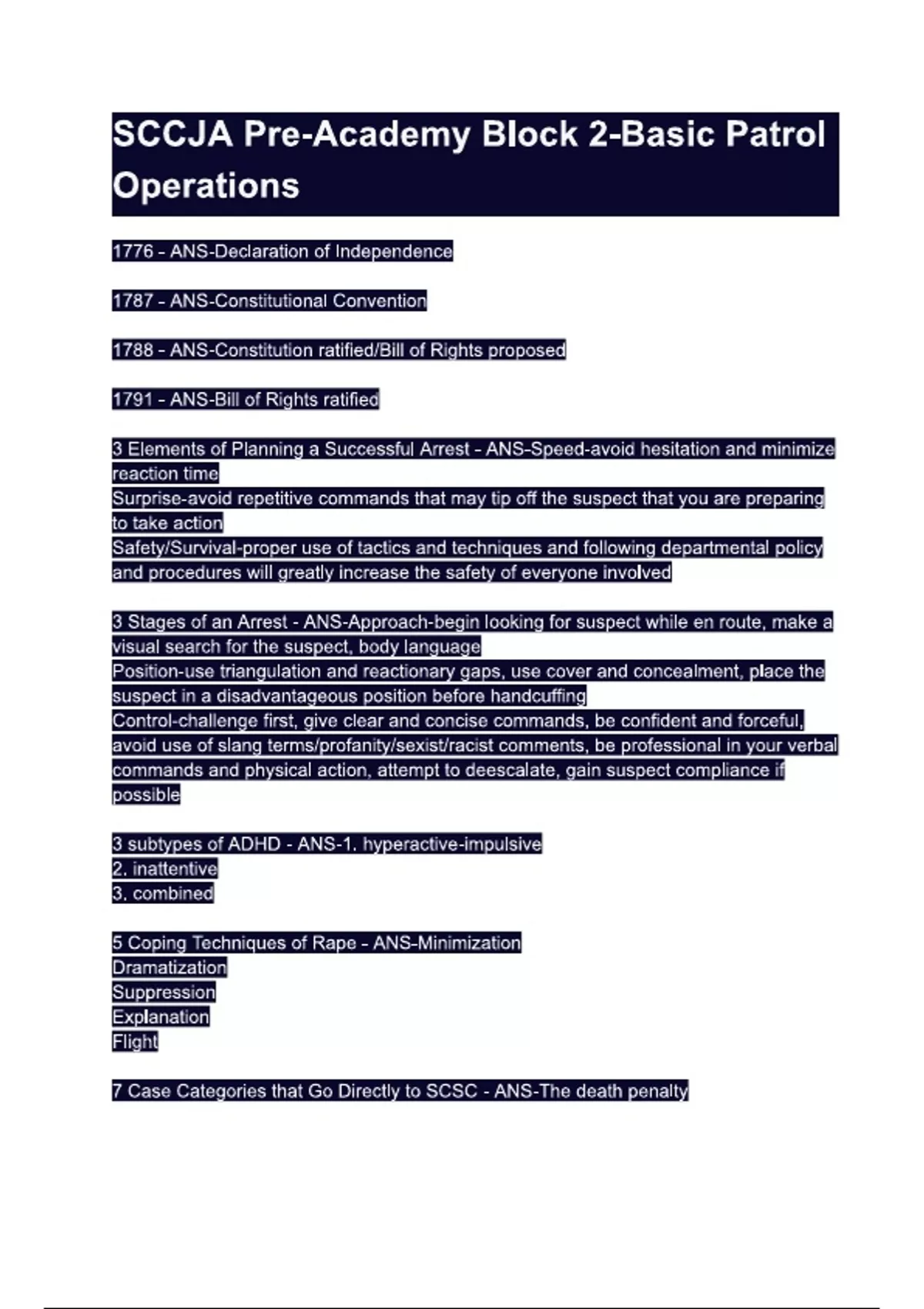 SCCJA Pre-Academy Block 2-Basic Patrol Operations

1776 - ANS-Declaration of Independence

1787 - ANS-Constitutional Convention

1788 - ANS-Constitution ratified/Bill of Rights proposed

1791 - ANS-Bill of Rights ratified

3 Elements of Planning a Successful Arrest - ANS-Speed-avoid hesitation and minimize reaction time
Surprise-avoid repetitive commands that may tip off the suspect that you are preparing to take action
Safety/Survival-proper use of tactics and techniques and following departmental policy and procedures will greatly increase the safety of everyone involved

3 Stages of an Arrest - ANS-Approach-begin looking for suspect while en route, make a visual search for the suspect, body language
Position-use triangulation and reactionary gaps, use cover and concealment, place the suspect in a disadvantageous position before handcuffing
Control-challenge first, give clear and concise commands, be confident and forceful, avoid use of slang terms/profanity/sexist/racist comments, be professional in your verbal commands and physical action, attempt to deescalate, gain suspect compliance if possible

3 subtypes of ADHD - ANS-1. hyperactive-impulsive
2. inattentive
3. combined

5 Coping Techniques of Rape - ANS-Minimization
Dramatization
Suppression
Explanation
Flight

7 Case Categories that Go Directly to SCSC - ANS-The death penalty